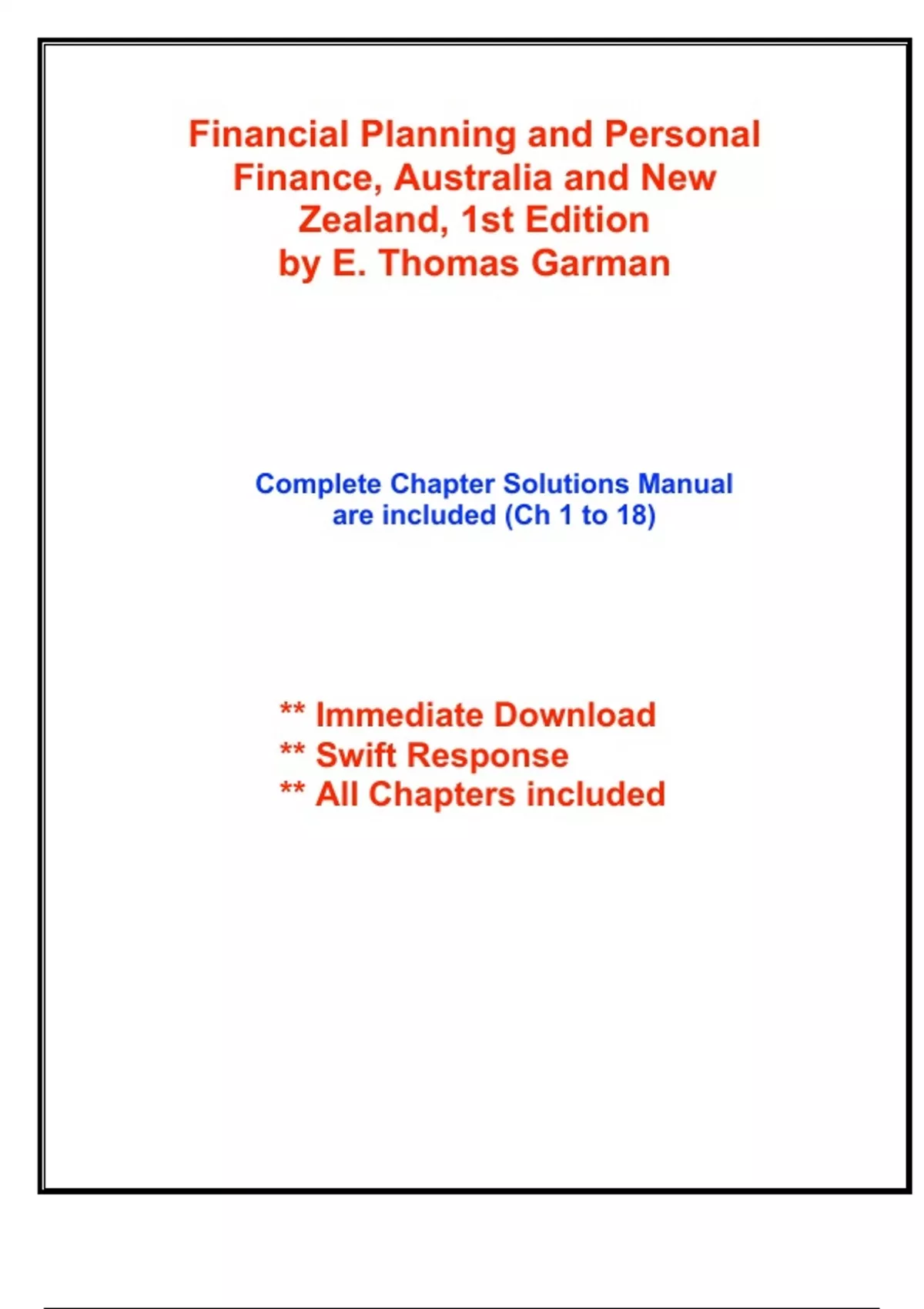 Financial Planning and Personal Finance, Australia and New Zealand, 1st Edition
by E. Thomas Garman

Complete Chapter Solutions Manual are included (Ch 1 to 18)

** Immediate Download
** Swift Response
** All Chapters included